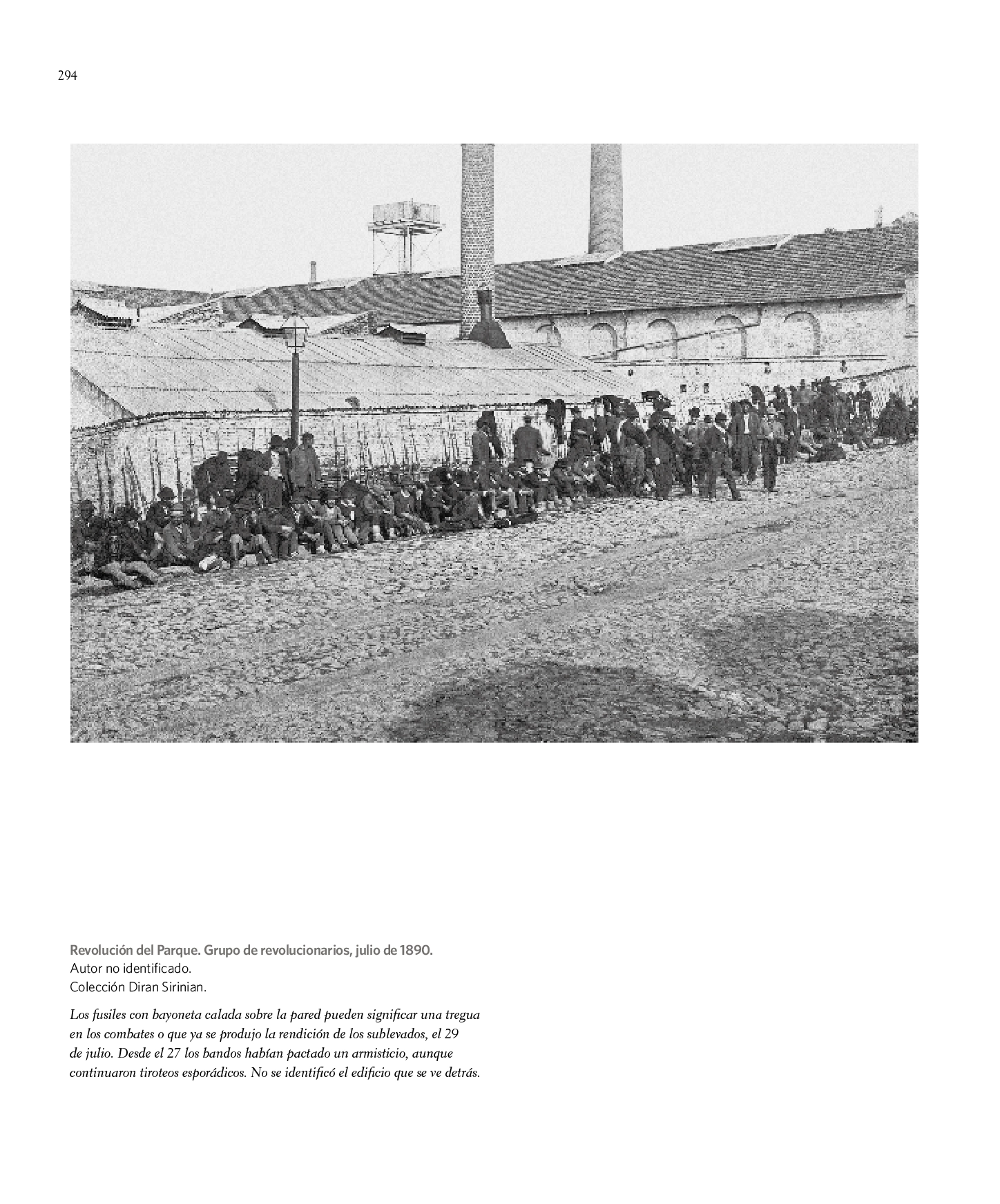 294

Revolución del Parque. Grupo de revolucionarios, julio de 1890.
Autor no identificado.
Colección Diran Sirinian.

Los fusiles con bayoneta calada sobre la pared pueden significar una tregua en los combates o que ya se produjo la rendición de los sublevados, el 29 de julio. Desde el 27 los bandos habían pactado un armisticio, aunque continuaron tiroteos esporádicos. No se identificó el edificio que se ve detrás.